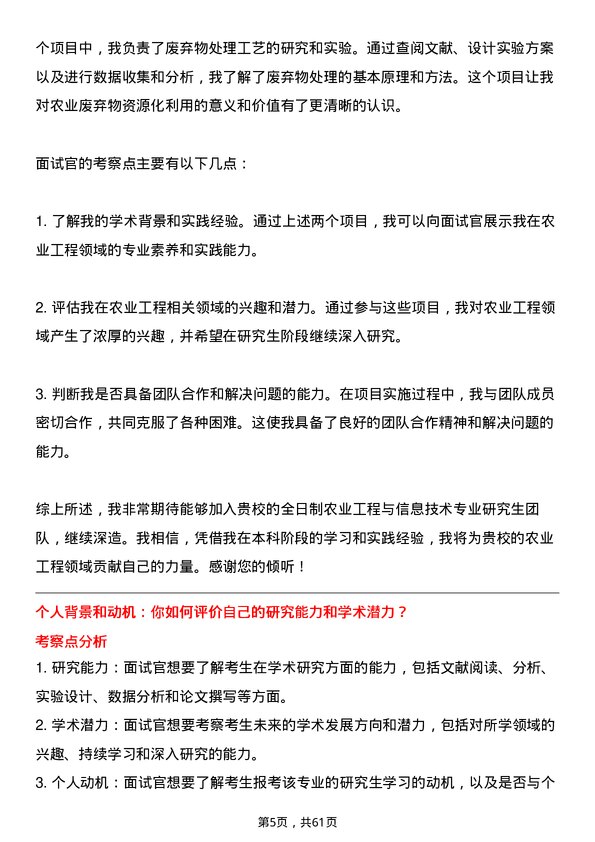 个项目中，我负责了废弃物处理工艺的研究和实验。通过查阅文献、设计实验方案以及进行数据收集和分析，我了解了废弃物处理的基本原理和方法。这个项目让我对农业废弃物资源化利用的意义和价值有了更清晰的认识。

面试官的考察点主要有以下几点：

1. 了解我的学术背景和实践经验。通过上述两个项目，我可以向面试官展示我在农业工程领域的专业素养和实践能力。

2. 评估我在农业工程相关领域的兴趣和潜力。通过参与这些项目，我对农业工程领域产生了浓厚的兴趣，并希望在研究生阶段继续深入研究。

3. 判断我是否具备团队合作和解决问题的能力。在项目实施过程中，我与团队成员密切合作，共同克服了各种困难。这使我具备了良好的团队合作精神和解决问题的能力。

综上所述，我非常期待能够加入贵校的全日制农业工程与信息技术专业研究生团队，继续深造。我相信，凭借我在本科阶段的学习和实践经验，我将为贵校的农业工程领域贡献自己的力量。感谢您的倾听！

个人背景和动机：你如何评价自己的研究能力和学术潜力？

考察点分析

1. 研究能力：面试官想要了解考生在学术研究方面的能力，包括文献阅读、分析、实验设计、数据分析和论文撰写等方面。
2. 学术潜力：面试官想要考察考生未来的学术发展方向和潜力，包括对所学领域的兴趣、持续学习和深入研究的能力。
3. 个人动机：面试官想要了解考生报考该专业的研究生学习的动机，以及是否与个

第5页，共61页